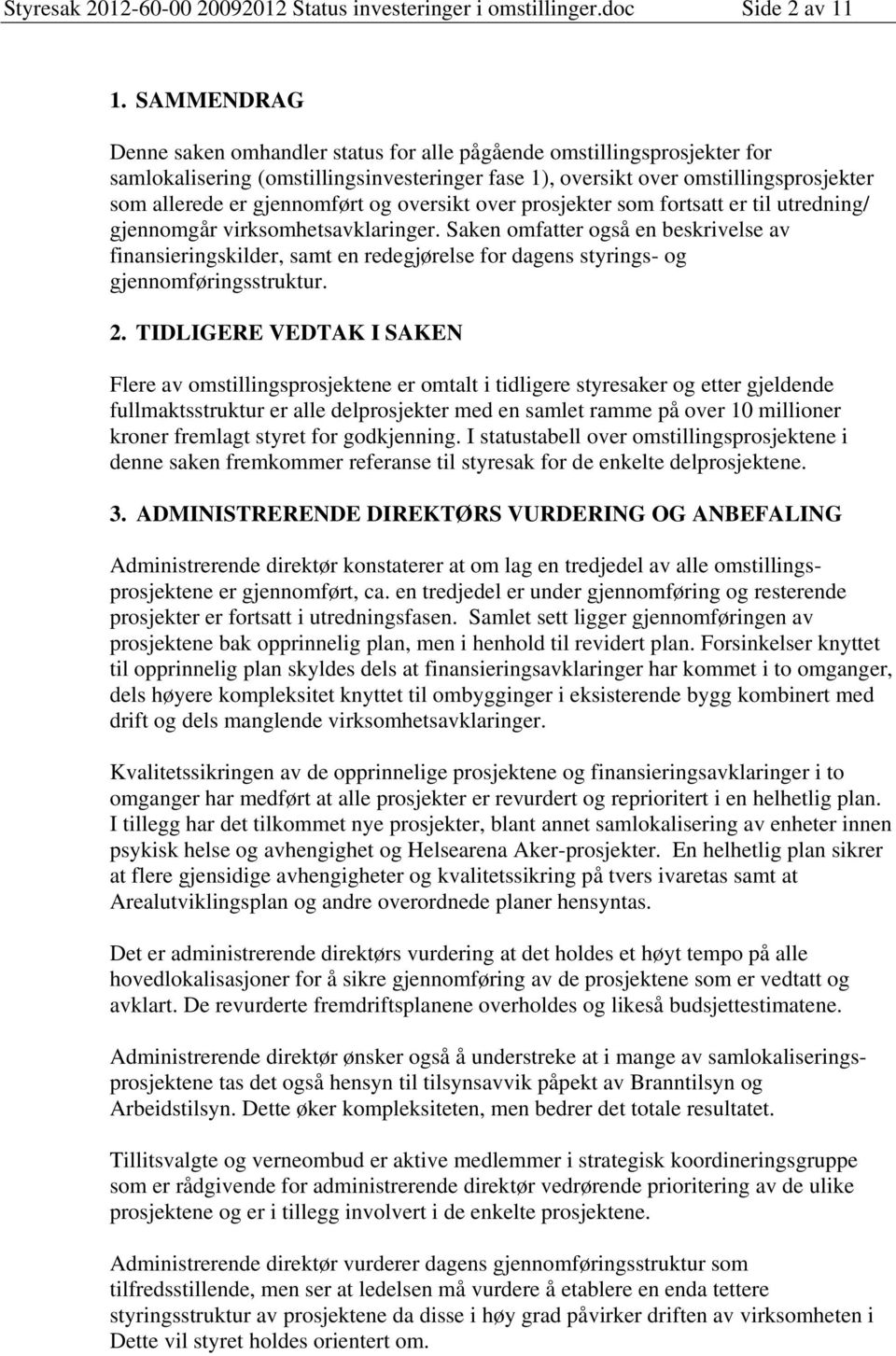 Styresak 2012-60-00 20092012 Status investeringer i omstillinger.doc Side 2 av 11

1. SAMMENDRAG

Denne saken omhandler status for alle pågående omstillingsprosjekter for samlokalisering (omstillingsinvesteringer fase 1), oversikt over omstillingsprosjekter som allerede er gjennomført og oversikt over prosjekter som fortsatt er til utredning/ gjennomgår virksomhetsavklaringer. Saken omfatter også en beskrivelse av finansieringskilder, samt en redegjørelse for dagens styrings- og gjennomføringsstruktur.

2. TIDLIGERE VEDTAK I SAKEN

Flere av omstillingsprosjektene er omtalt i tidligere styresaker og etter gjeldende fullmaktsstruktur er alle delprosjekter med en samlet ramme på over 10 millioner kroner fremlagt styret for godkjenning. I statustabell over omstillingsprosjektene i denne saken fremkommer referanse til styresak for de enkelte delprosjektene.

3. ADMINISTRERENDE DIREKTØRS VURDERING OG ANBEFALING

Administrerende direktør konstaterer at om lag en tredjedel av alle omstillingsprosjektene er gjennomført, ca. en tredjedel er under gjennomføring og resterende prosjekter er fortsatt i utredningsfasen. Samlet sett ligger gjennomføringen av prosjektene bak opprinnelig plan, men i henhold til revidert plan. Forsinkelser knyttet til opprinnelig plan skyldes dels at finansieringsavklaringer har kommet i to omganger, dels høyere kompleksitet knyttet til ombygginger i eksisterende bygg kombinert med drift og dels manglende virksomhetsavklaringer.

Kvalitetssikringen av de opprinnelige prosjektene og finansieringsavklaringer i to omganger har medført at alle prosjekter er revurdert og reprioritert i en helhetlig plan. I tillegg har det tilkommet nye prosjekter, blant annet samlokalisering av enheter innen psykisk helse og avhengighet og Helsearena Aker-prosjekter. En helhetlig plan sikrer at flere gjensidige avhengigheter og kvalitetssikring på tvers ivaretas samt at Arealutviklingsplan og andre overordnede planer hensyntas.

Det er administrerende direktørs vurdering at det holdes et høyt tempo på alle hovedlokalisasjoner for å sikre gjennomføring av de prosjektene som er vedtatt og avklart. De revurderte fremdriftsplanene overholdes og likeså budsjettestimatene.

Administrerende direktør ønsker også å understreke at i mange av samlokaliseringsprosjektene tas det også hensyn til tilsynsavvik påpekt av Branntilsyn og Arbeidstilsyn. Dette øker kompleksiteten, men bedrer det totale resultatet.

Tillitsvalgte og verneombud er aktive medlemmer i strategisk koordineringsgruppe som er rådgivende for administrerende direktør vedrørende prioritering av de ulike prosjektene og er i tillegg involvert i de enkelte prosjektene.

Administrerende direktør vurderer dagens gjennomføringsstruktur som tilfredsstillende, men ser at ledelsen må vurdere å etablere en enda tettere styringsstruktur av prosjektene da disse i høy grad påvirker driften av virksomheten i Dette vil styret holdes orientert om.